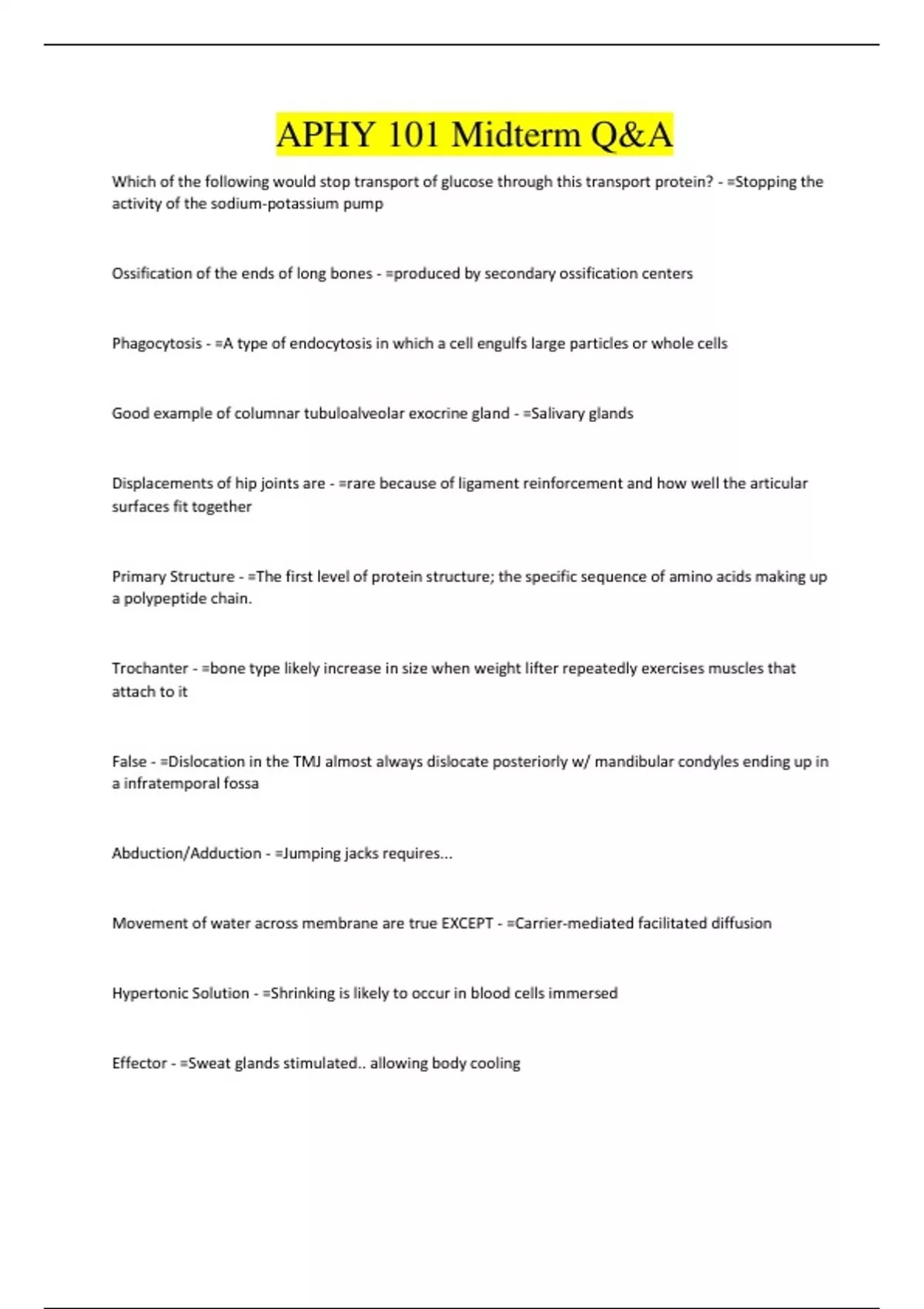 APHY 101 Midterm Q&A

Which of the following would stop transport of glucose through this transport protein? - =Stopping the activity of the sodium-potassium pump

Ossification of the ends of long bones - =produced by secondary ossification centers

Phagocytosis - =A type of endocytosis in which a cell engulfs large particles or whole cells

Good example of columnar tubuloalveolar exocrine gland - =Salivary glands

Displacements of hip joints are - =rare because of ligament reinforcement and how well the articular surfaces fit together

Primary Structure - =The first level of protein structure; the specific sequence of amino acids making up a polypeptide chain.

Trochanter - =bone type likely increase in size when weight lifter repeatedly exercises muscles that attach to it

False - =Dislocation in the TMJ almost always dislocate posteriorly w/ mandibular condyles ending up in a infratemporal fossa

Abduction/Adduction - =Jumping jacks requires...

Movement of water across membrane are true EXCEPT - =Carrier-mediated facilitated diffusion

Hypertonic Solution - =Shrinking is likely to occur in blood cells immersed

Effector - =Sweat glands stimulated.. allowing body cooling